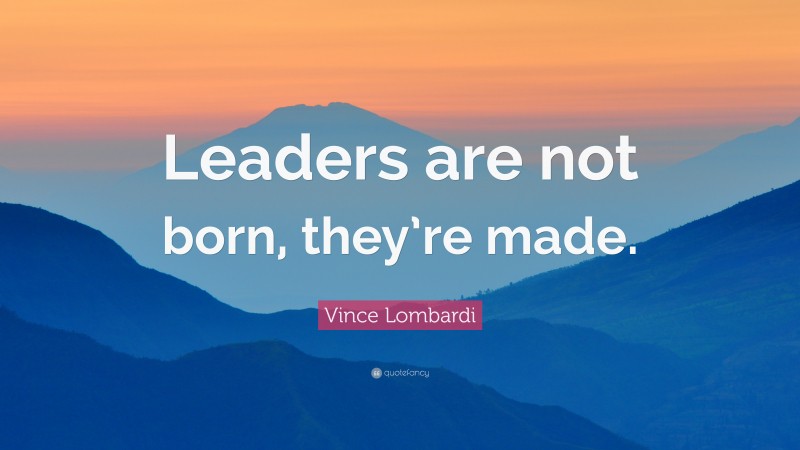 Leaders are not born, they’re made.

Vince Lombardi

quotefancy